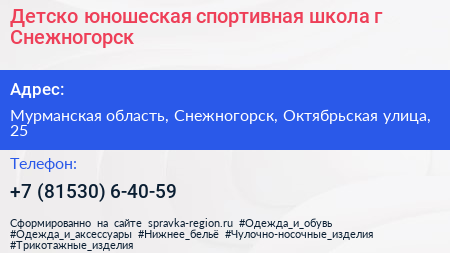 Детско юношеская спортивная школа г Снежногорск

Адрес:

Мурманская область, Снежногорск, Октябрьская улица, 25

Телефон:

+7 (81530) 6-40-59

Сформированно на сайте spravka-region.ru #Одежда_и_обувь #Одежда_и_аксессуары #Нижнее_бельё #Чулочно-носочные_изделия #Трикотажные_изделия